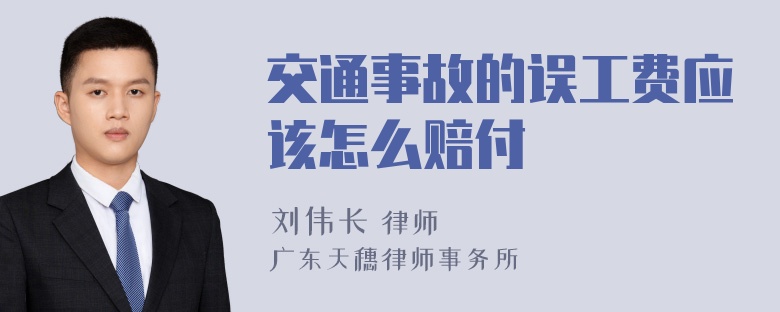 交通事故的误工费应该怎么赔付

刘伟长 律师
广东天穗律师事务所